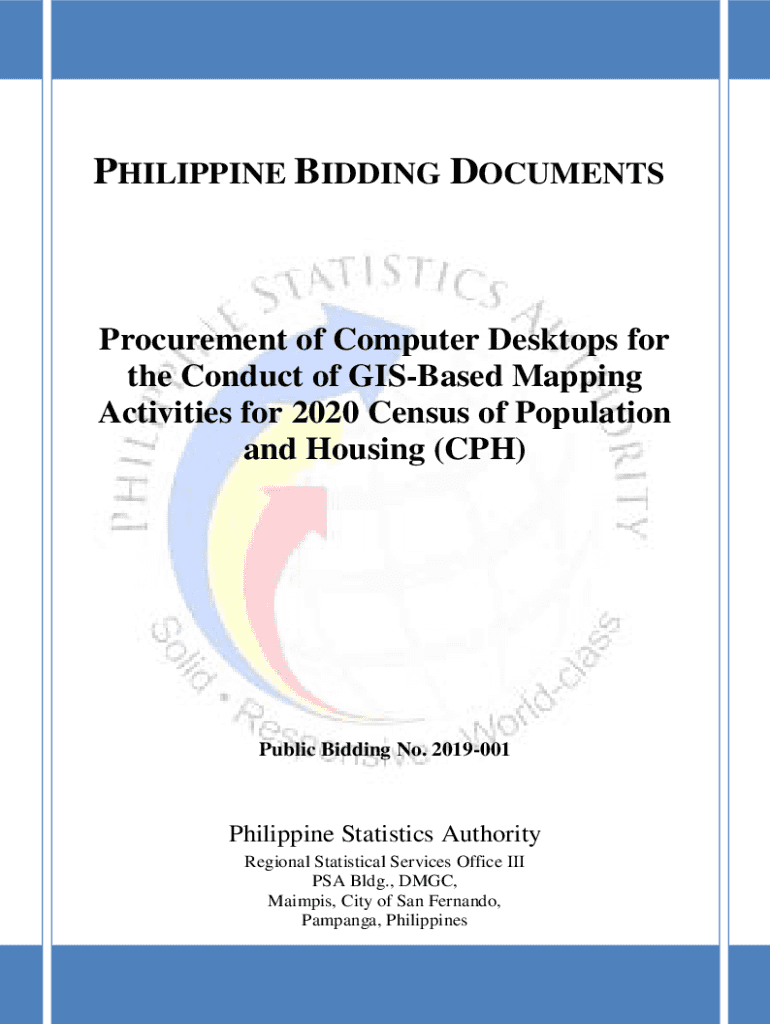 PHILIPPINE BIDDING DOCUMENTS

PHILIPPINE STATISTICS AUTHORITY

Procurement of Computer Desktops for the Conduct of GIS-Based Mapping Activities for 2020 Census of Population and Housing (CPH)

Solid • Responsive • World-class

Public Bidding No. 2019-001

Philippine Statistics Authority

Regional Statistical Services Office III
PSA Bldg., DMGC,
Maimpis, City of San Fernando,
Pampanga, Philippines